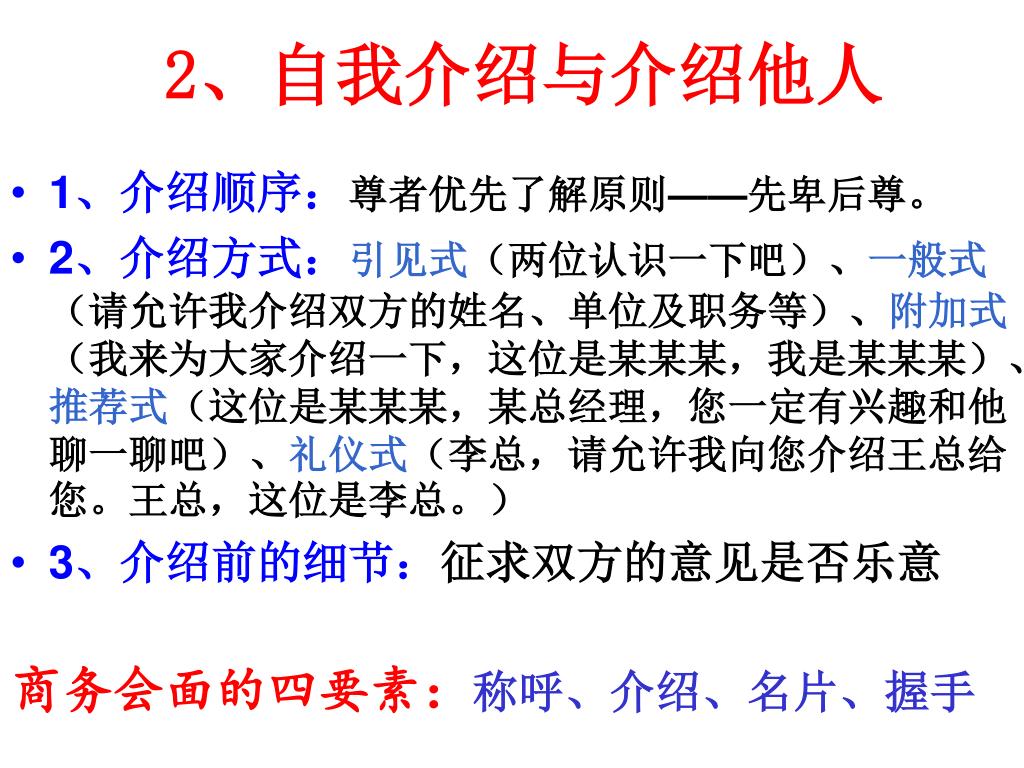 2、自我介绍与介绍他人

• 1、介绍顺序：尊者优先了解原则——先卑后尊。

• 2、介绍方式：引见式（两位认识一下吧）、一般式（请允许我介绍双方的姓名、单位及职务等）、附加式（我来为大家介绍一下，这位是某某某，我是某某某）、推荐式（这位是某某某，某总经理，您一定有兴趣和他聊一聊吧）、礼仪式（李总，请允许我向您介绍王总给您。王总，这位是李总。）

• 3、介绍前的细节：征求双方的意见是否乐意

商务会面的四要素：称呼、介绍、名片、握手